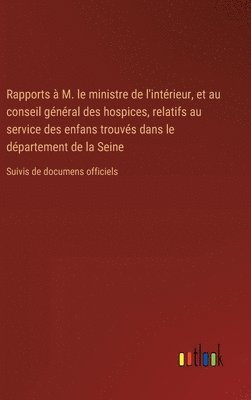 Rapports à M. le ministre de l'intérieur, et au conseil général des hospices, relatifs au service des enfans trouvés dans le département de la Seine

Suivis de documens officiels

outlook